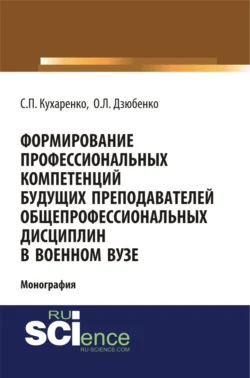 С.П. Кухаренко, О.Л. Дзюбенко

ФОРМИРОВАНИЕ ПРОФЕССИОНАЛЬНЫХ КОМПЕТЕНЦИЙ БУДУЩИХ ПРЕПОДАВАТЕЛЕЙ ОБЩЕПРОФЕССИОНАЛЬНЫХ ДИСЦИПЛИН В ВОЕННОМ ВУЗЕ

Монография

RU SCIence
RU-SCIENCE.COM